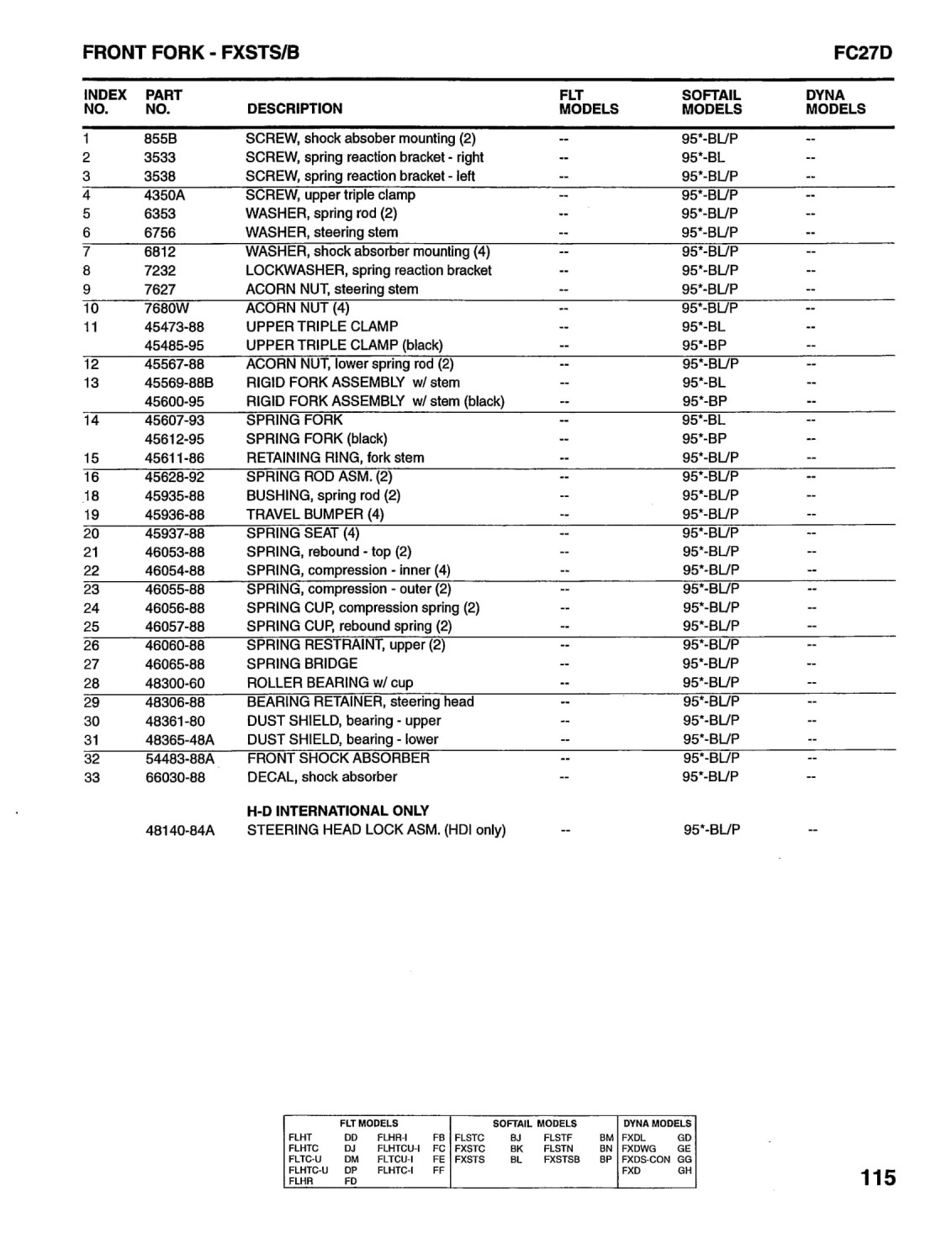 FRONT FORK - FXSTS/B

FC27D

| INDEX NO. | PART NO. | DESCRIPTION | FLT MODELS | SOFTAIL MODELS | DYNA MODELS |
|---|---|---|---|---|---|
| 1 | 855B | SCREW, shock absober mounting (2) | -- | 95*-BL/P | -- |
| 2 | 3533 | SCREW, spring reaction bracket - right | -- | 95*-BL | -- |
| 3 | 3538 | SCREW, spring reaction bracket - left | -- | 95*-BL/P | -- |
| 4 | 4350A | SCREW, upper triple clamp | -- | 95*-BL/P | -- |
| 5 | 6353 | WASHER, spring rod (2) | -- | 95*-BL/P | -- |
| 6 | 6756 | WASHER, steering stem | -- | 95*-BL/P | -- |
| 7 | 6812 | WASHER, shock absorber mounting (4) | -- | 95*-BL/P | -- |
| 8 | 7232 | LOCKWASHER, spring reaction bracket | -- | 95*-BL/P | -- |
| 9 | 7627 | ACORN NUT, steering stem | -- | 95*-BL/P | -- |
| 10 | 7680W | ACORN NUT (4) | -- | 95*-BL/P | -- |
| 11 | 45473-88 | UPPER TRIPLE CLAMP | -- | 95*-BL | -- |
| | 45485-95 | UPPER TRIPLE CLAMP (black) | -- | 95*-BP | -- |
| 12 | 45567-88 | ACORN NUT, lower spring rod (2) | -- | 95*-BL/P | -- |
| 13 | 45569-88B | RIGID FORK ASSEMBLY w/ stem | -- | 95*-BL | -- |
| | 45600-95 | RIGID FORK ASSEMBLY w/ stem (black) | -- | 95*-BP | -- |
| 14 | 45607-93 | SPRING FORK | -- | 95*-BL | -- |
| | 45612-95 | SPRING FORK (black) | -- | 95*-BP | -- |
| 15 | 45611-86 | RETAINING RING, fork stem | -- | 95*-BL/P | -- |
| 16 | 45628-92 | SPRING ROD ASM. (2) | -- | 95*-BL/P | -- |
| 18 | 45935-88 | BUSHING, spring rod (2) | -- | 95*-BL/P | -- |
| 19 | 45936-88 | TRAVEL BUMPER (4) | -- | 95*-BL/P | -- |
| 20 | 45937-88 | SPRING SEAT (4) | -- | 95*-BL/P | -- |
| 21 | 46053-88 | SPRING, rebound - top (2) | -- | 95*-BL/P | -- |
| 22 | 46054-88 | SPRING, compression - inner (4) | -- | 95*-BL/P | -- |
| 23 | 46055-88 | SPRING, compression - outer (2) | -- | 95*-BL/P | -- |
| 24 | 46056-88 | SPRING CUP, compression spring (2) | -- | 95*-BL/P | -- |
| 25 | 46057-88 | SPRING CUP, rebound spring (2) | -- | 95*-BL/P | -- |
| 26 | 46060-88 | SPRING RESTRAINT, upper (2) | -- | 95*-BL/P | -- |
| 27 | 46065-88 | SPRING BRIDGE | -- | 95*-BL/P | -- |
| 28 | 48300-60 | ROLLER BEARING w/ cup | -- | 95*-BL/P | -- |
| 29 | 48306-88 | BEARING RETAINER, steering head | -- | 95*-BL/P | -- |
| 30 | 48361-80 | DUST SHIELD, bearing - upper | -- | 95*-BL/P | -- |
| 31 | 48365-48A | DUST SHIELD, bearing - lower | -- | 95*-BL/P | -- |
| 32 | 54483-88A | FRONT SHOCK ABSORBER | -- | 95*-BL/P | -- |
| 33 | 66030-88 | DECAL, shock absorber | -- | 95*-BL/P | -- |
| | | H-D INTERNATIONAL ONLY | | | |
| | 48140-84A | STEERING HEAD LOCK ASM. (HDI only) | -- | 95*-BL/P | -- |

| FLT MODELS | | | | SOFTAIL MODELS | | | | DYNA MODELS | |
|---|---|---|---|---|---|---|---|---|---|
| FLHT | DD | FLHR-I | FB | FLSTC | BJ | FLSTF | BM | FXDL | GD |
| FLHTC | DJ | FLHTCU-I | FC | FXSTC | BK | FLSTN | BN | FXDWG | GE |
| FLTC-U | DM | FLTCU-I | FE | FXSTS | BL | FXSTSB | BP | FXDS-CON | GG |
| FLHTC-U | DP | FLHTC-I | FF | | | | | FXD | GH |
| FLHR | FD | | | | | | | | |

115